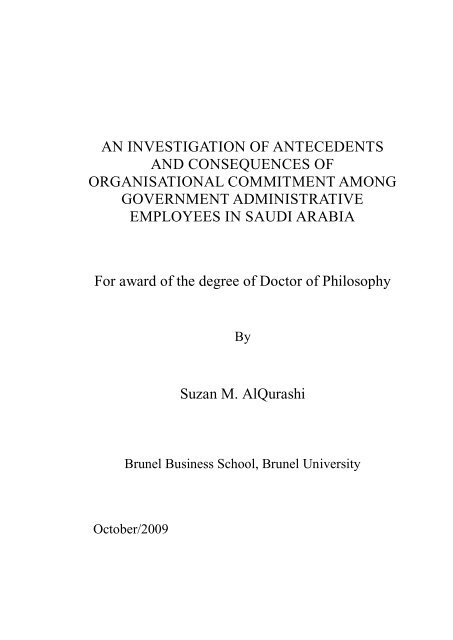 AN INVESTIGATION OF ANTECEDENTS AND CONSEQUENCES OF ORGANISATIONAL COMMITMENT AMONG GOVERNMENT ADMINISTRATIVE EMPLOYEES IN SAUDI ARABIA

For award of the degree of Doctor of Philosophy

By

Suzan M. AlQurashi

Brunel Business School, Brunel University

October/2009